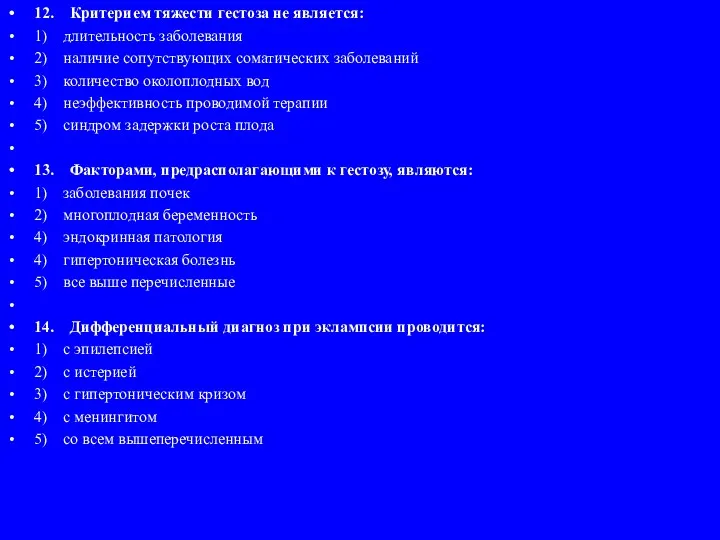 • 12. Критерием тяжести гестоза не является:
• 1) длительность заболевания
• 2) наличие сопутствующих соматических заболеваний
• 3) количество околоплодных вод
• 4) неэффективность проводимой терапии
• 5) синдром задержки роста плода
•
• 13. Факторами, предрасполагающими к гестозу, являются:
• 1) заболевания почек
• 2) многоплодная беременность
• 4) эндокринная патология
• 4) гипертоническая болезнь
• 5) все выше перечисленные
•
• 14. Дифференциальный диагноз при эклампсии проводится:
• 1) с эпилепсией
• 2) с истерией
• 3) с гипертоническим кризом
• 4) с менингитом
• 5) со всем вышеперечисленным